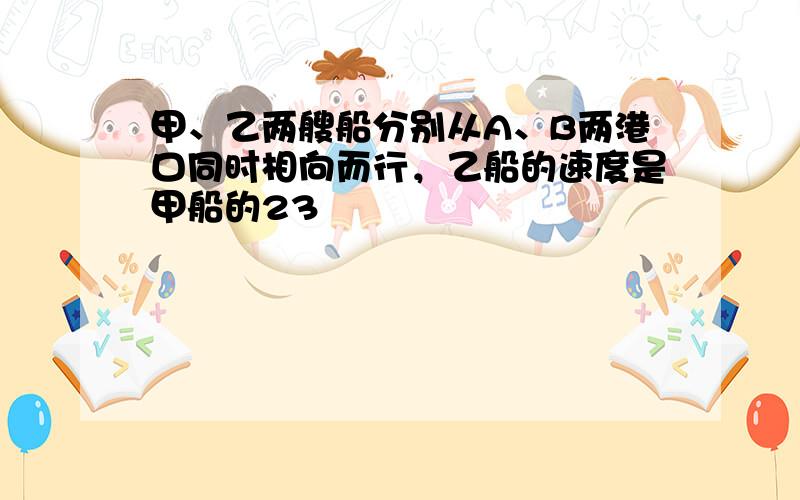 甲、乙两艘船分别从A、B两港口同时相向而行，乙船的速度是甲船的23